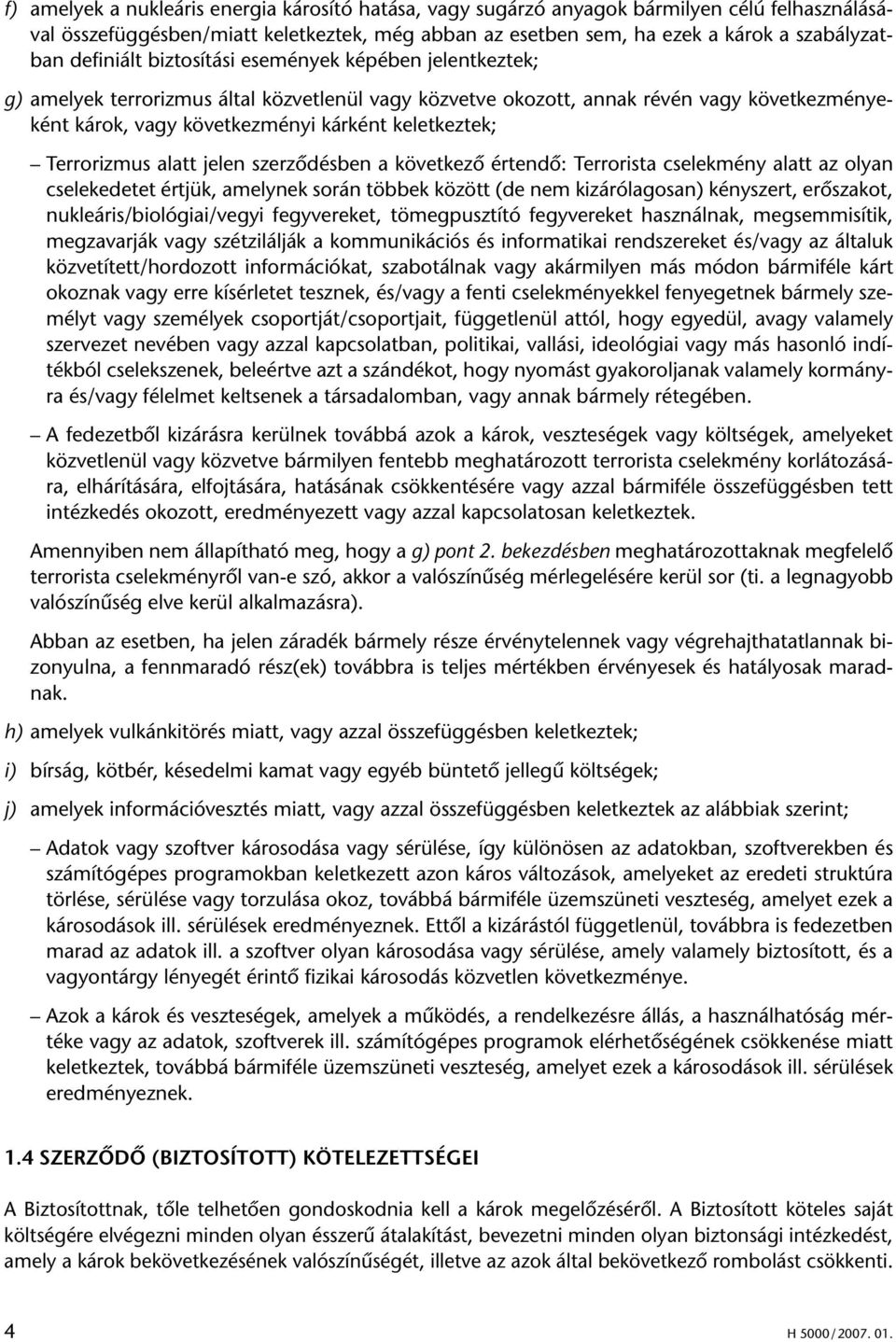 f) amelyek a nukleáris energia károsító hatása, vagy sugárzó anyagok bármilyen célú felhasználásával összefüggésben/miatt keletkeztek, még abban az esetben sem, ha ezek a károk a szabályzatban definiált biztosítási események képében jelentkeztek;

g) amelyek terrorizmus által közvetlenül vagy közvetve okozott, annak révén vagy következményeként károk, vagy következményi kárként keletkeztek;

– Terrorizmus alatt jelen szerződésben a következő értendő: Terrorista cselekmény alatt az olyan cselekedetet értjük, amelynek során többek között (de nem kizárólagosan) kényszert, erőszakot, nukleáris/biológiai/vegyi fegyvereket, tömegpusztító fegyvereket használnak, megsemmisítik, megzavarják vagy szétzilálják a kommunikációs és informatikai rendszereket és/vagy az általuk közvetített/hordozott információkat, szabotálnak vagy akármilyen más módon bármiféle kárt okoznak vagy erre kísérletet tesznek, és/vagy a fenti cselekményekkel fenyegetnek bármely személyt vagy személyek csoportját/csoportjait, függetlenül attól, hogy egyedül, avagy valamely szervezet nevében vagy azzal kapcsolatban, politikai, vallási, ideológiai vagy más hasonló indítékból cselekszenek, beleértve azt a szándékot, hogy nyomást gyakoroljanak valamely kormányra és/vagy félelmet keltsenek a társadalomban, vagy annak bármely rétegében.

– A fedezetből kizárásra kerülnek továbbá azok a károk, veszteségek vagy költségek, amelyeket közvetlenül vagy közvetve bármilyen fentebb meghatározott terrorista cselekmény korlátozására, elhárítására, elfojtására, hatásának csökkentésére vagy azzal bármiféle összefüggésben tett intézkedés okozott, eredményezett vagy azzal kapcsolatosan keletkeztek.

Amennyiben nem állapítható meg, hogy a g) pont 2. bekezdésben meghatározottaknak megfelelő terrorista cselekményről van-e szó, akkor a valószínűség mérlegelésére kerül sor (ti. a legnagyobb valószínűség elve kerül alkalmazásra).

Abban az esetben, ha jelen záradék bármely része érvénytelennek vagy végrehajthatatlannak bizonyulna, a fennmaradó rész(ek) továbbra is teljes mértékben érvényesek és hatályosak maradnak.

h) amelyek vulkánkitörés miatt, vagy azzal összefüggésben keletkeztek;

i) bírság, kötbér, késedelmi kamat vagy egyéb büntető jellegű költségek;

j) amelyek információvesztés miatt, vagy azzal összefüggésben keletkeztek az alábbiak szerint;

– Adatok vagy szoftver károsodása vagy sérülése, így különösen az adatokban, szoftverekben és számítógépes programokban keletkezett azon káros változások, amelyeket az eredeti struktúra törlése, sérülése vagy torzulása okoz, továbbá bármiféle üzemszüneti veszteség, amelyet ezek a károsodások ill. sérülések eredményeznek. Ettől a kizárástól függetlenül, továbbra is fedezetben marad az adatok ill. a szoftver olyan károsodása vagy sérülése, amely valamely biztosított, és a vagyontárgy lényegét érintő fizikai károsodás közvetlen következménye.

– Azok a károk és veszteségek, amelyek a működés, a rendelkezésre állás, a használhatóság mértéke vagy az adatok, szoftverek ill. számítógépes programok elérhetőségének csökkenése miatt keletkeztek, továbbá bármiféle üzemszüneti veszteség, amelyet ezek a károsodások ill. sérülések eredményeznek.

1.4 SZERZŐDŐ (BIZTOSÍTOTT) KÖTELEZETTSÉGEI

A Biztosítottnak, tőle telhetően gondoskodnia kell a károk megelőzéséről. A Biztosított köteles saját költségére elvégezni minden olyan ésszerű átalakítást, bevezetni minden olyan biztonsági intézkedést, amely a károk bekövetkezésének valószínűségét, illetve az azok által bekövetkező rombolást csökkenti.

4

H 5000/2007. 01.